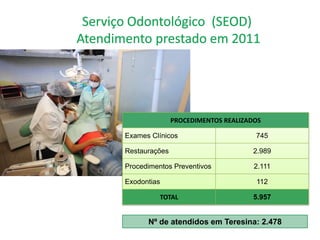 Serviço Odontológico (SEOD)
Atendimento prestado em 2011

| PROCEDIMENTOS REALIZADOS | |
|---|---|
| Exames Clínicos | 745 |
| Restaurações | 2.989 |
| Procedimentos Preventivos | 2.111 |
| Exodontias | 112 |
| TOTAL | 5.957 |

Nº de atendidos em Teresina: 2.478